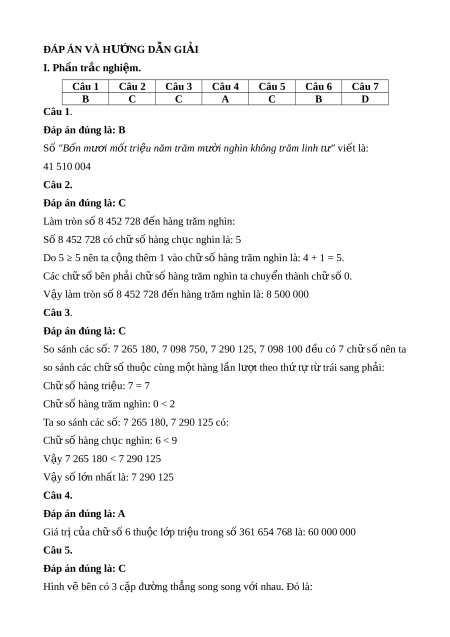 ĐÁP ÁN VÀ HƯỚNG DẪN GIẢI

I. Phần trắc nghiệm.

| Câu 1 | Câu 2 | Câu 3 | Câu 4 | Câu 5 | Câu 6 | Câu 7 |
|---|---|---|---|---|---|---|
| B | C | C | A | C | B | D |

Câu 1.

Đáp án đúng là: B

Số "Bốn mươi mốt triệu năm trăm mười nghìn không trăm linh tư" viết là:

41 510 004

Câu 2.

Đáp án đúng là: C

Làm tròn số 8 452 728 đến hàng trăm nghìn:

Số 8 452 728 có chữ số hàng chục nghìn là: 5

Do $5 \geq 5$ nên ta cộng thêm 1 vào chữ số hàng trăm nghìn là: $4 + 1 = 5$.

Các chữ số bên phải chữ số hàng trăm nghìn ta chuyển thành chữ số 0.

Vậy làm tròn số 8 452 728 đến hàng trăm nghìn là: 8 500 000

Câu 3.

Đáp án đúng là: C

So sánh các số: 7 265 180, 7 098 750, 7 290 125, 7 098 100 đều có 7 chữ số nên ta so sánh các chữ số thuộc cùng một hàng lần lượt theo thứ tự từ trái sang phải:

Chữ số hàng triệu: $7 = 7$

Chữ số hàng trăm nghìn: $0 < 2$

Ta so sánh các số: 7 265 180, 7 290 125 có:

Chữ số hàng chục nghìn: $6 < 9$

Vậy 7 265 180 < 7 290 125

Vậy số lớn nhất là: 7 290 125

Câu 4.

Đáp án đúng là: A

Giá trị của chữ số 6 thuộc lớp triệu trong số 361 654 768 là: 60 000 000

Câu 5.

Đáp án đúng là: C

Hình vẽ bên có 3 cặp đường thẳng song song với nhau. Đó là: